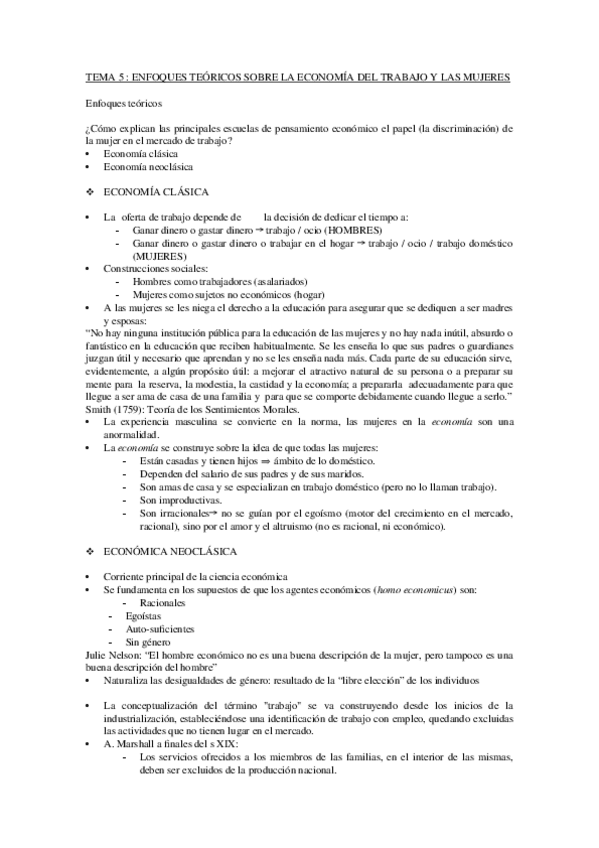 TEMA 5 : ENFOQUES TEÓRICOS SOBRE LA ECONOMÍA DEL TRABAJO Y LAS MUJERES

Enfoques teóricos

¿Cómo explican las principales escuelas de pensamiento económico el papel (la discriminación) de la mujer en el mercado de trabajo?
• Economía clásica
• Economía neoclásica

❖ ECONOMÍA CLÁSICA

• La oferta de trabajo depende de la decisión de dedicar el tiempo a:
- Ganar dinero o gastar dinero → trabajo / ocio (HOMBRES)
- Ganar dinero o gastar dinero o trabajar en el hogar → trabajo / ocio / trabajo doméstico (MUJERES)
• Construcciones sociales:
- Hombres como trabajadores (asalariados)
- Mujeres como sujetos no económicos (hogar)
• A las mujeres se les niega el derecho a la educación para asegurar que se dediquen a ser madres y esposas:
"No hay ninguna institución pública para la educación de las mujeres y no hay nada inútil, absurdo o fantástico en la educación que reciben habitualmente. Se les enseña lo que sus padres o guardianes juzgan útil y necesario que aprendan y no se les enseña nada más. Cada parte de su educación sirve, evidentemente, a algún propósito útil: a mejorar el atractivo natural de su persona o a preparar su mente para la reserva, la modestia, la castidad y la economía; a prepararla adecuadamente para que llegue a ser ama de casa de una familia y para que se comporte debidamente cuando llegue a serlo."
Smith (1759): Teoría de los Sentimientos Morales.
• La experiencia masculina se convierte en la norma, las mujeres en la economía son una anormalidad.
• La economía se construye sobre la idea de que todas las mujeres:
- Están casadas y tienen hijos ⇒ ámbito de lo doméstico.
- Dependen del salario de sus padres y de sus maridos.
- Son amas de casa y se especializan en trabajo doméstico (pero no lo llaman trabajo).
- Son improductivas.
- Son irracionales→ no se guían por el egoísmo (motor del crecimiento en el mercado, racional), sino por el amor y el altruismo (no es racional, ni económico).

❖ ECONÓMICA NEOCLÁSICA

• Corriente principal de la ciencia económica
• Se fundamenta en los supuestos de que los agentes económicos (homo economicus) son:
- Racionales
- Egoístas
- Auto-suficientes
- Sin género
Julie Nelson: "El hombre económico no es una buena descripción de la mujer, pero tampoco es una buena descripción del hombre"
• Naturaliza las desigualdades de género: resultado de la "libre elección" de los individuos

• La conceptualización del término "trabajo" se va construyendo desde los inicios de la industrialización, estableciéndose una identificación de trabajo con empleo, quedando excluidas las actividades que no tienen lugar en el mercado.
• A. Marshall a finales del s XIX:
- Los servicios ofrecidos a los miembros de las familias, en el interior de las mismas, deben ser excluidos de la producción nacional.